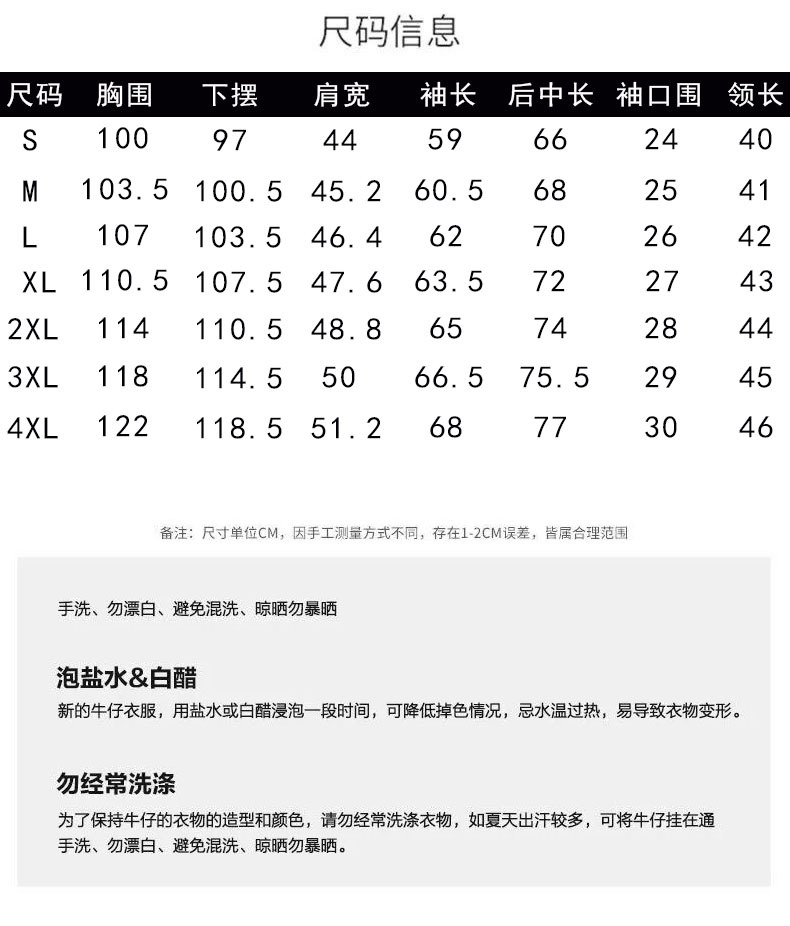 尺码信息

| 尺码 | 胸围 | 下摆 | 肩宽 | 袖长 | 后中长 | 袖口围 | 领长 |
|---|---|---|---|---|---|---|---|
| S | 100 | 97 | 44 | 59 | 66 | 24 | 40 |
| M | 103.5 | 100.5 | 45.2 | 60.5 | 68 | 25 | 41 |
| L | 107 | 103.5 | 46.4 | 62 | 70 | 26 | 42 |
| XL | 110.5 | 107.5 | 47.6 | 63.5 | 72 | 27 | 43 |
| 2XL | 114 | 110.5 | 48.8 | 65 | 74 | 28 | 44 |
| 3XL | 118 | 114.5 | 50 | 66.5 | 75.5 | 29 | 45 |
| 4XL | 122 | 118.5 | 51.2 | 68 | 77 | 30 | 46 |

备注：尺寸单位CM，因手工测量方式不同，存在1-2CM误差，皆属合理范围

手洗、勿漂白、避免混洗、晾晒勿暴晒

泡盐水&白醋
新的牛仔衣服，用盐水或白醋浸泡一段时间，可降低掉色情况，忌水温过热，易导致衣物变形。

勿经常洗涤
为了保持牛仔的衣物的造型和颜色，请勿经常洗涤衣物，如夏天出汗较多，可将牛仔挂在通
手洗、勿漂白、避免混洗、晾晒勿暴晒。